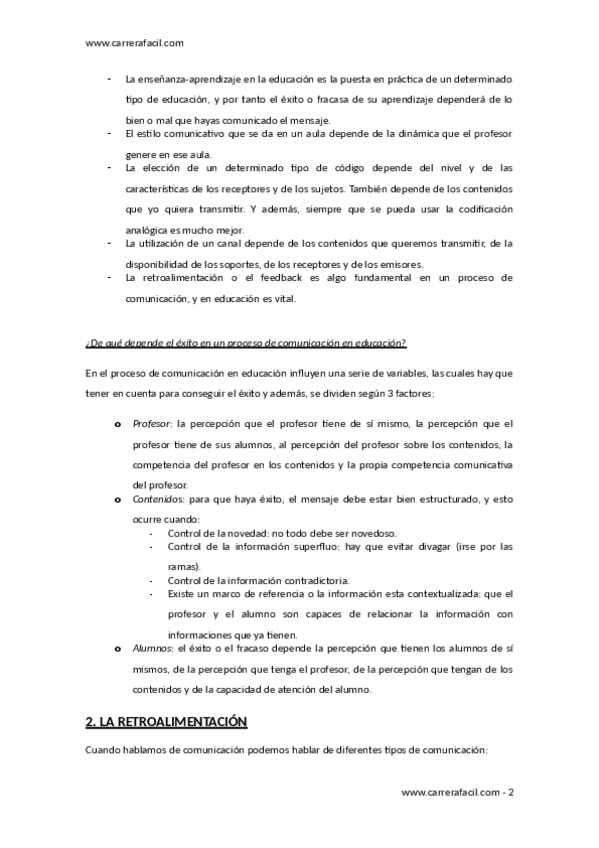 www.carrerafacil.com

- La enseñanza-aprendizaje en la educación es la puesta en práctica de un determinado tipo de educación, y por tanto el éxito o fracasa de su aprendizaje dependerá de lo bien o mal que hayas comunicado el mensaje.
- El estilo comunicativo que se da en un aula depende de la dinámica que el profesor genere en ese aula.
- La elección de un determinado tipo de código depende del nivel y de las características de los receptores y de los sujetos. También depende de los contenidos que yo quiera transmitir. Y además, siempre que se pueda usar la codificación analógica es mucho mejor.
- La utilización de un canal depende de los contenidos que queremos transmitir, de la disponibilidad de los soportes, de los receptores y de los emisores.
- La retroalimentación o el feedback es algo fundamental en un proceso de comunicación, y en educación es vital.

¿De qué depende el éxito en un proceso de comunicación en educación?

En el proceso de comunicación en educación influyen una serie de variables, las cuales hay que tener en cuenta para conseguir el éxito y además, se dividen según 3 factores:

o Profesor: la percepción que el profesor tiene de sí mismo, la percepción que el profesor tiene de sus alumnos, al percepción del profesor sobre los contenidos, la competencia del profesor en los contenidos y la propia competencia comunicativa del profesor.
o Contenidos: para que haya éxito, el mensaje debe estar bien estructurado, y esto ocurre cuando:
- Control de la novedad: no todo debe ser novedoso.
- Control de la información superfluo: hay que evitar divagar (irse por las ramas).
- Control de la información contradictoria.
- Existe un marco de referencia o la información esta contextualizada: que el profesor y el alumno son capaces de relacionar la información con informaciones que ya tienen.
o Alumnos: el éxito o el fracaso depende la percepción que tienen los alumnos de sí mismos, de la percepción que tenga el profesor, de la percepción que tengan de los contenidos y de la capacidad de atención del alumno.

2. LA RETROALIMENTACIÓN

Cuando hablamos de comunicación podemos hablar de diferentes tipos de comunicación:

www.carrerafacil.com - 2